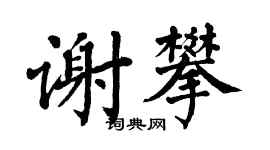 谢攀

词典网